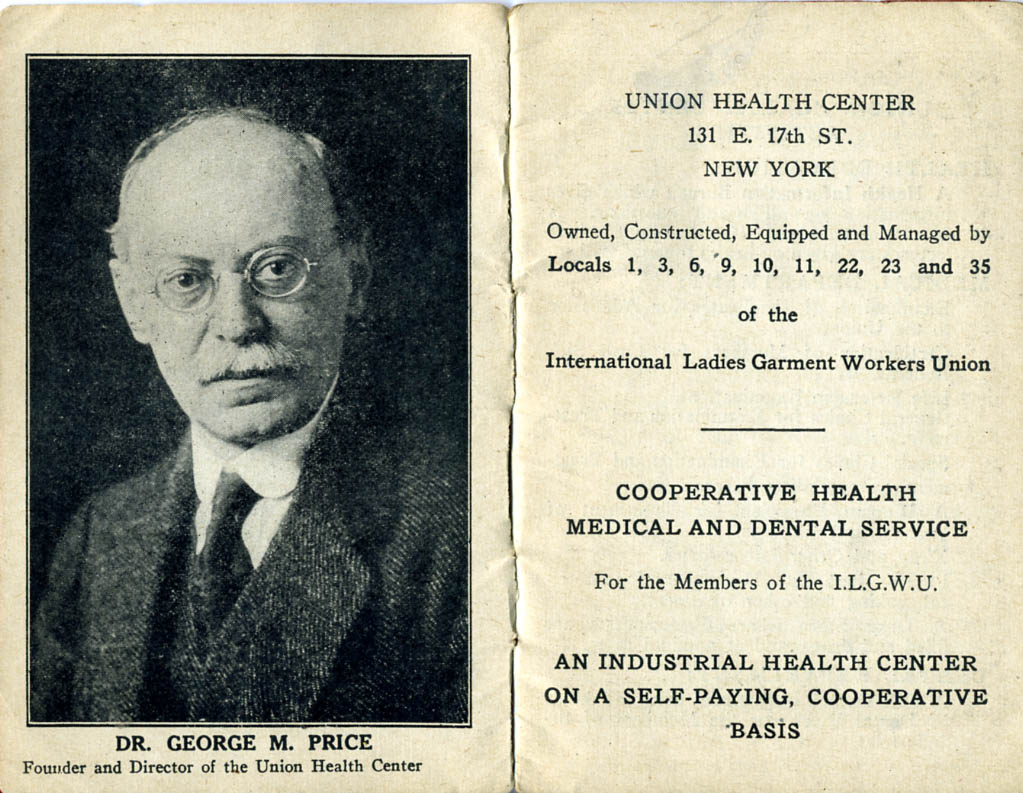 DR. GEORGE M. PRICE
Founder and Director of the Union Health Center

UNION HEALTH CENTER
131 E. 17th ST.
NEW YORK

Owned, Constructed, Equipped and Managed by Locals 1, 3, 6, 9, 10, 11, 22, 23 and 35

of the

International Ladies Garment Workers Union

COOPERATIVE HEALTH
MEDICAL AND DENTAL SERVICE

For the Members of the I.L.G.W.U.

AN INDUSTRIAL HEALTH CENTER ON A SELF-PAYING, COOPERATIVE BASIS